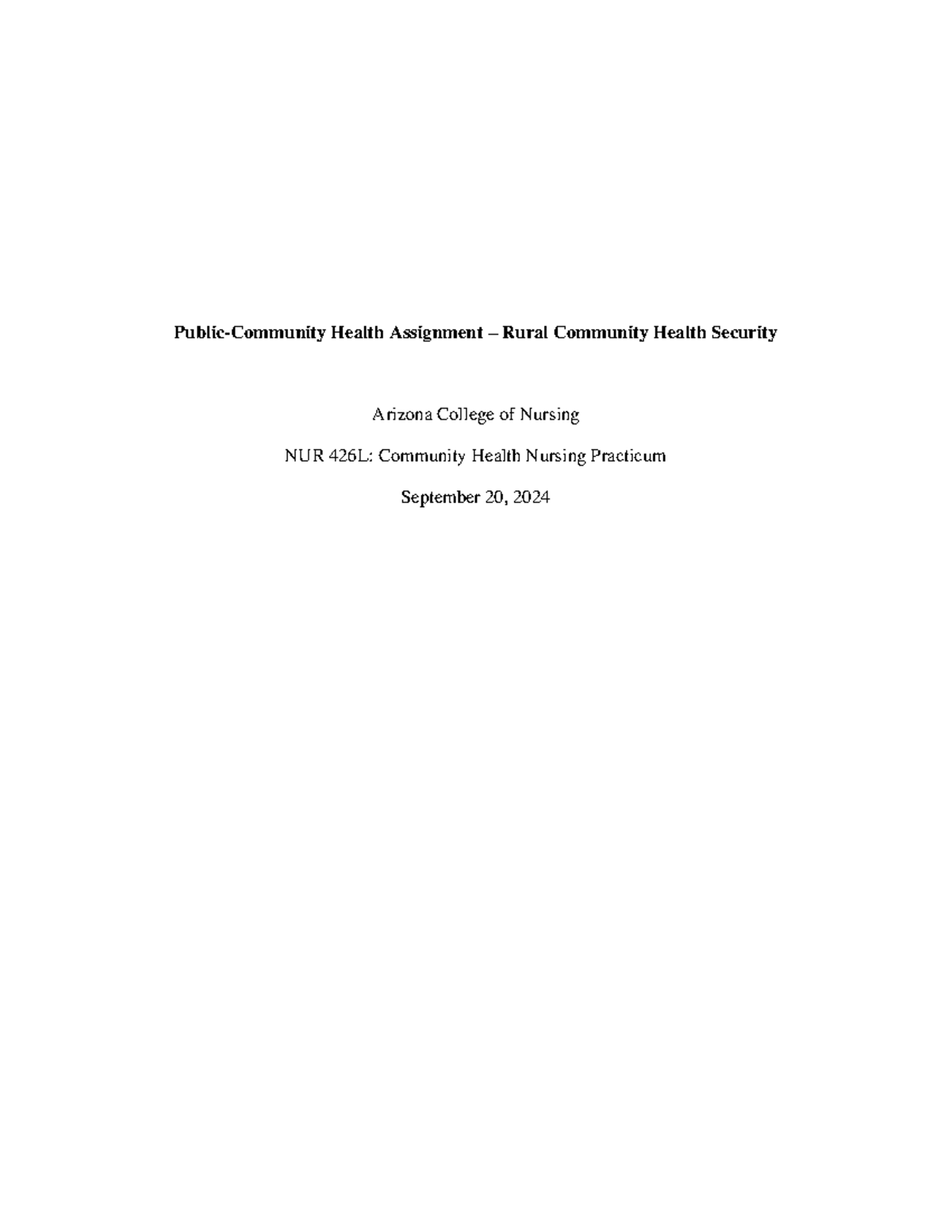 Public-Community Health Assignment – Rural Community Health Security

Arizona College of Nursing

NUR 426L: Community Health Nursing Practicum

September 20, 2024